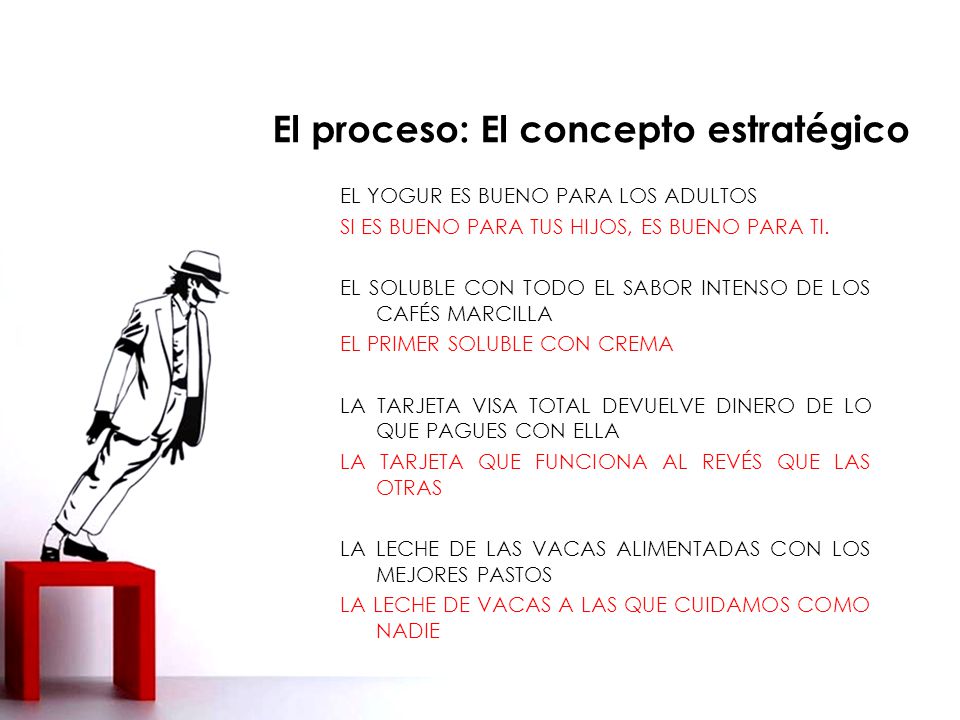 El proceso: El concepto estratégico

EL YOGUR ES BUENO PARA LOS ADULTOS

SI ES BUENO PARA TUS HIJOS, ES BUENO PARA TI.

EL SOLUBLE CON TODO EL SABOR INTENSO DE LOS CAFÉS MARCILLA

EL PRIMER SOLUBLE CON CREMA

LA TARJETA VISA TOTAL DEVUELVE DINERO DE LO QUE PAGUES CON ELLA

LA TARJETA QUE FUNCIONA AL REVÉS QUE LAS OTRAS

LA LECHE DE LAS VACAS ALIMENTADAS CON LOS MEJORES PASTOS

LA LECHE DE VACAS A LAS QUE CUIDAMOS COMO NADIE